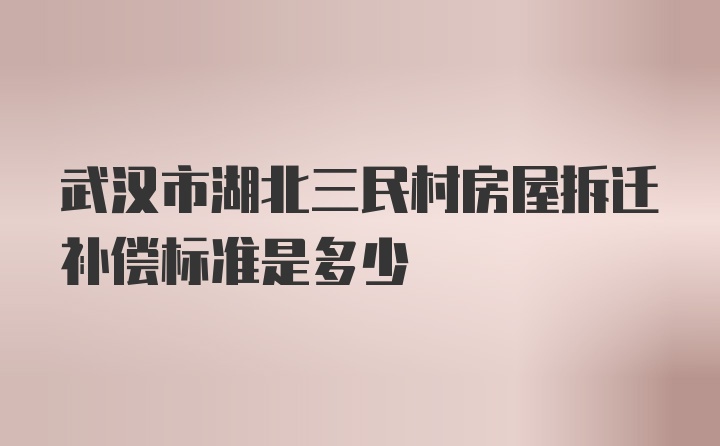 武汉市湖北三民村房屋拆迁补偿标准是多少